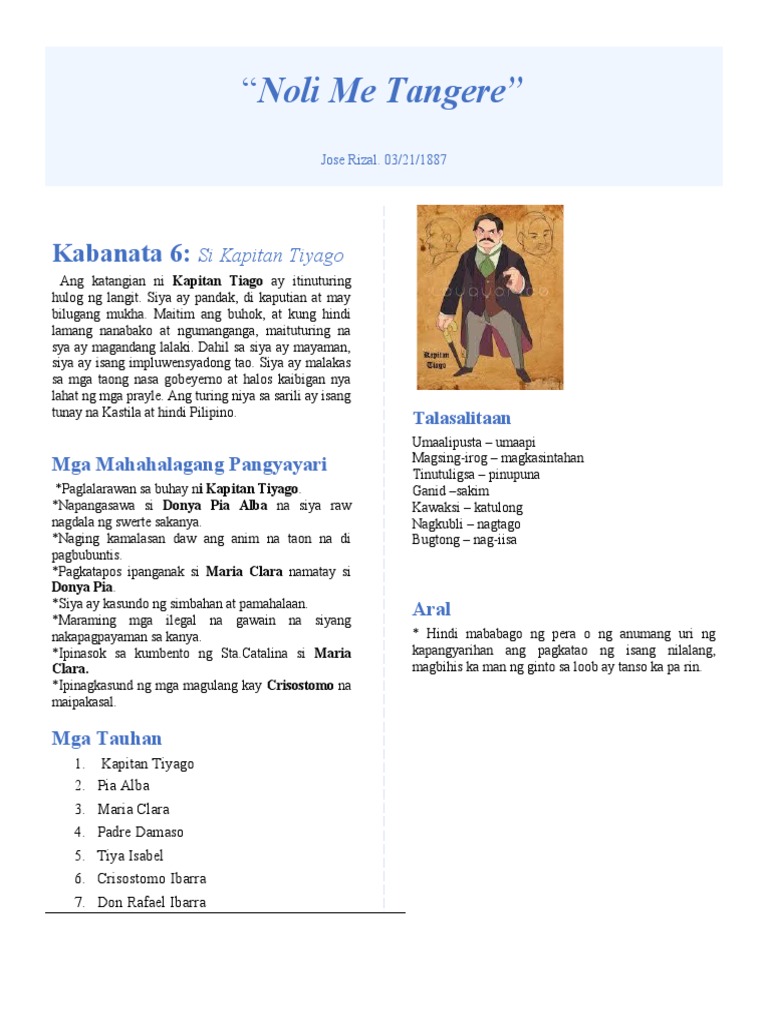 “Noli Me Tangere”

Jose Rizal. 03/21/1887

Kabanata 6: Si Kapitan Tiyago

Ang katangian ni Kapitan Tiago ay itinuturing hulog ng langit. Siya ay pandak, di kaputian at may bilugang mukha. Maitim ang buhok, at kung hindi lamang nanabako at ngumanganga, maituturing na sya ay magandang lalaki. Dahil sa siya ay mayaman, siya ay isang impluwensyadong tao. Siya ay malakas sa mga taong nasa gobeyerno at halos kaibigan nya lahat ng mga prayle. Ang turing niya sa sarili ay isang tunay na Kastila at hindi Pilipino.

Mga Mahahalagang Pangyayari

*Paglalarawan sa buhay ni Kapitan Tiyago.
*Napangasawa si Donya Pia Alba na siya raw nagdala ng swerte sakanya.
*Naging kamalasan daw ang anim na taon na di pagbubuntis.
*Pagkatapos ipanganak si Maria Clara namatay si Donya Pia.
*Siya ay kasundo ng simbahan at pamahalaan.
*Maraming mga ilegal na gawain na siyang nakapagpayaman sa kanya.
*Ipinasok sa kumbento ng Sta.Catalina si Maria Clara.
*Ipinagkasund ng mga magulang kay Crisostomo na maipakasal.

Mga Tauhan

1. Kapitan Tiyago
2. Pia Alba
3. Maria Clara
4. Padre Damaso
5. Tiya Isabel
6. Crisostomo Ibarra
7. Don Rafael Ibarra

Kapitan Tiago

Talasalitaan

Umaalipusta – umaapi
Magsing-irog – magkasintahan
Tinutuligsa – pinupuna
Ganid –sakim
Kawaksi – katulong
Nagkubli – nagtago
Bugtong – nag-iisa

Aral

* Hindi mababago ng pera o ng anumang uri ng kapangyarihan ang pagkatao ng isang nilalang, magbihis ka man ng ginto sa loob ay tanso ka pa rin.